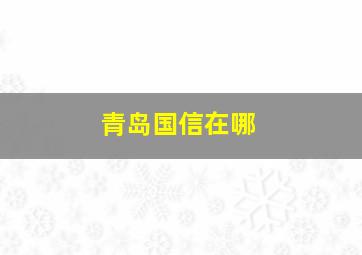 青岛国信在哪